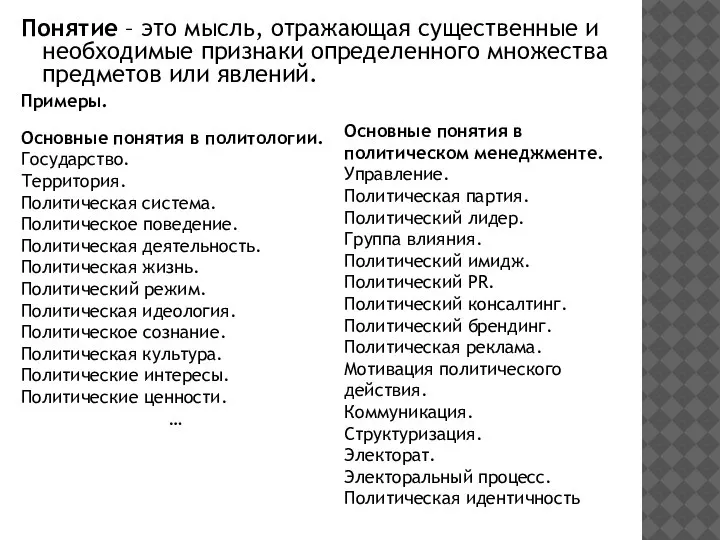 Понятие – это мысль, отражающая существенные и необходимые признаки определенного множества предметов или явлений.

Примеры.

Основные понятия в политологии.
Государство.
Территория.
Политическая система.
Политическое поведение.
Политическая деятельность.
Политическая жизнь.
Политический режим.
Политическая идеология.
Политическое сознание.
Политическая культура.
Политические интересы.
Политические ценности.
…

Основные понятия в политическом менеджменте.
Управление.
Политическая партия.
Политический лидер.
Группа влияния.
Политический имидж.
Политический PR.
Политический консалтинг.
Политический брендинг.
Политическая реклама.
Мотивация политического действия.
Коммуникация.
Структуризация.
Электорат.
Электоральный процесс.
Политическая идентичность